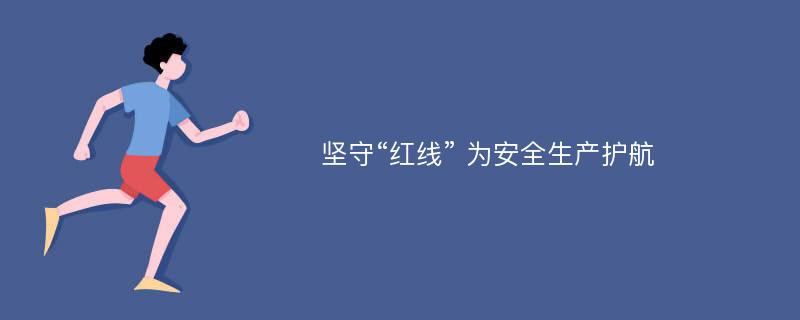 坚守“红线” 为安全生产护航